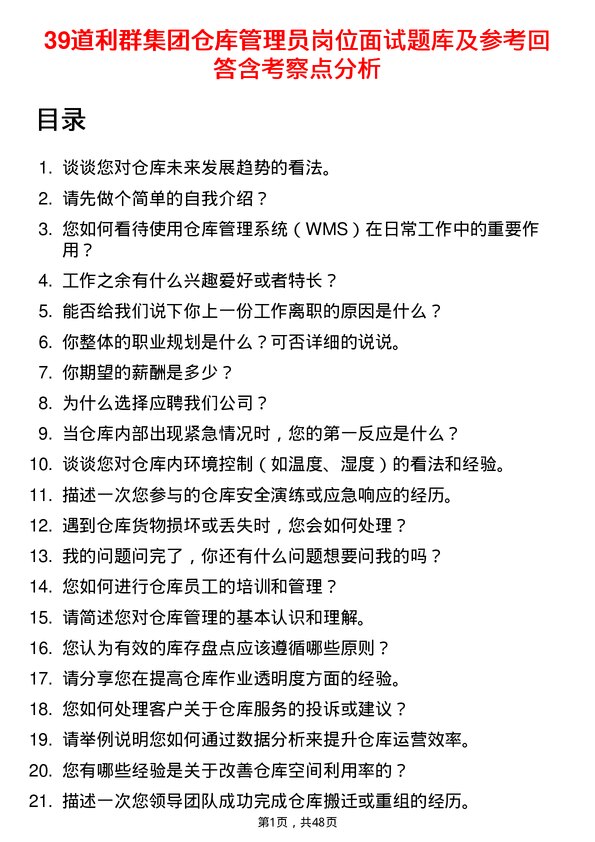 39道利群集团仓库管理员岗位面试题库及参考回答含考察点分析

目录

1. 谈谈您对仓库未来发展趋势的看法。
2. 请先做个简单的自我介绍？
3. 您如何看待使用仓库管理系统（WMS）在日常工作中的重要作用？
4. 工作之余有什么兴趣爱好或者特长？
5. 能否给我们说下你上一份工作离职的原因是什么？
6. 你整体的职业规划是什么？可否详细的说说。
7. 你期望的薪酬是多少？
8. 为什么选择应聘我们公司？
9. 当仓库内部出现紧急情况时，您的第一反应是什么？
10. 谈谈您对仓库内环境控制（如温度、湿度）的看法和经验。
11. 描述一次您参与的仓库安全演练或应急响应的经历。
12. 遇到仓库货物损坏或丢失时，您会如何处理？
13. 我的问题问完了，你还有什么问题想要问我的吗？
14. 您如何进行仓库员工的培训和管理？
15. 请简述您对仓库管理的基本认识和理解。
16. 您认为有效的库存盘点应该遵循哪些原则？
17. 请分享您在提高仓库作业透明度方面的经验。
18. 您如何处理客户关于仓库服务的投诉或建议？
19. 请举例说明您如何通过数据分析来提升仓库运营效率。
20. 您有哪些经验是关于改善仓库空间利用率的？
21. 描述一次您领导团队成功完成仓库搬迁或重组的经历。

第1页，共48页